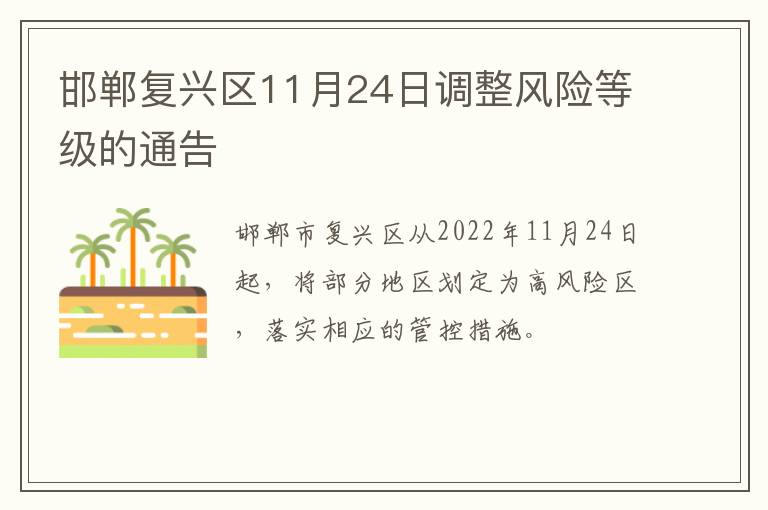 邯郸复兴区11月24日调整风险等级的通告

邯郸市复兴区从2022年11月24日起，将部分地区划定为高风险区，落实相应的管控措施。